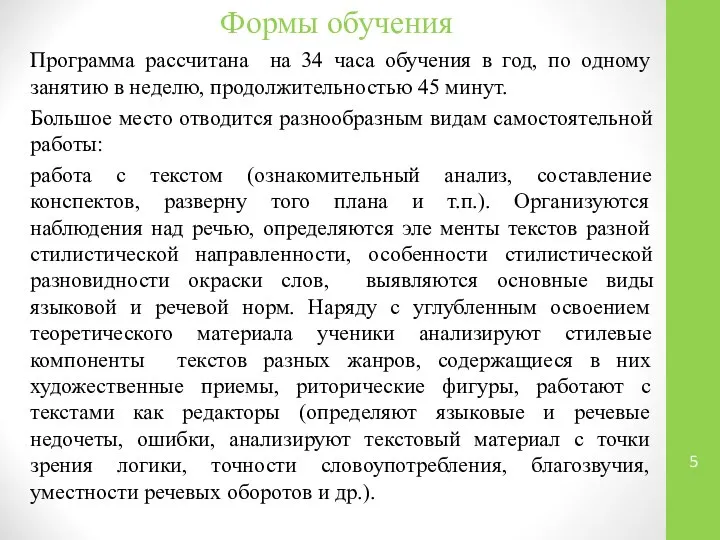 Формы обучения

Программа рассчитана на 34 часа обучения в год, по одному занятию в неделю, продолжительностью 45 минут.

Большое место отводится разнообразным видам самостоятельной работы:

работа с текстом (ознакомительный анализ, составление конспектов, разверну того плана и т.п.). Организуются наблюдения над речью, определяются эле менты текстов разной стилистической направленности, особенности стилистической разновидности окраски слов, выявляются основные виды языковой и речевой норм. Наряду с углубленным освоением теоретического материала ученики анализируют стилевые компоненты текстов разных жанров, содержащиеся в них художественные приемы, риторические фигуры, работают с текстами как редакторы (определяют языковые и речевые недочеты, ошибки, анализируют текстовый материал с точки зрения логики, точности словоупотребления, благозвучия, уместности речевых оборотов и др.).

5